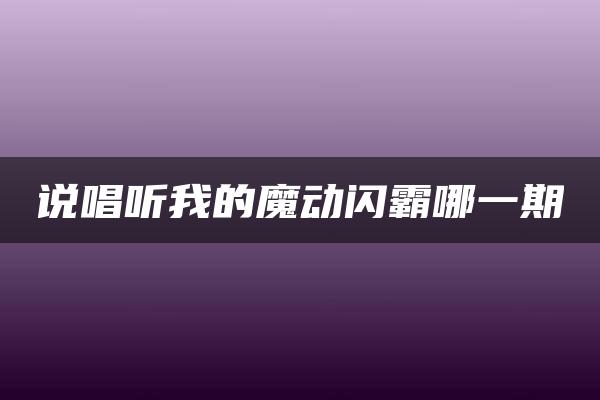 说唱听我的魔动闪霸哪一期